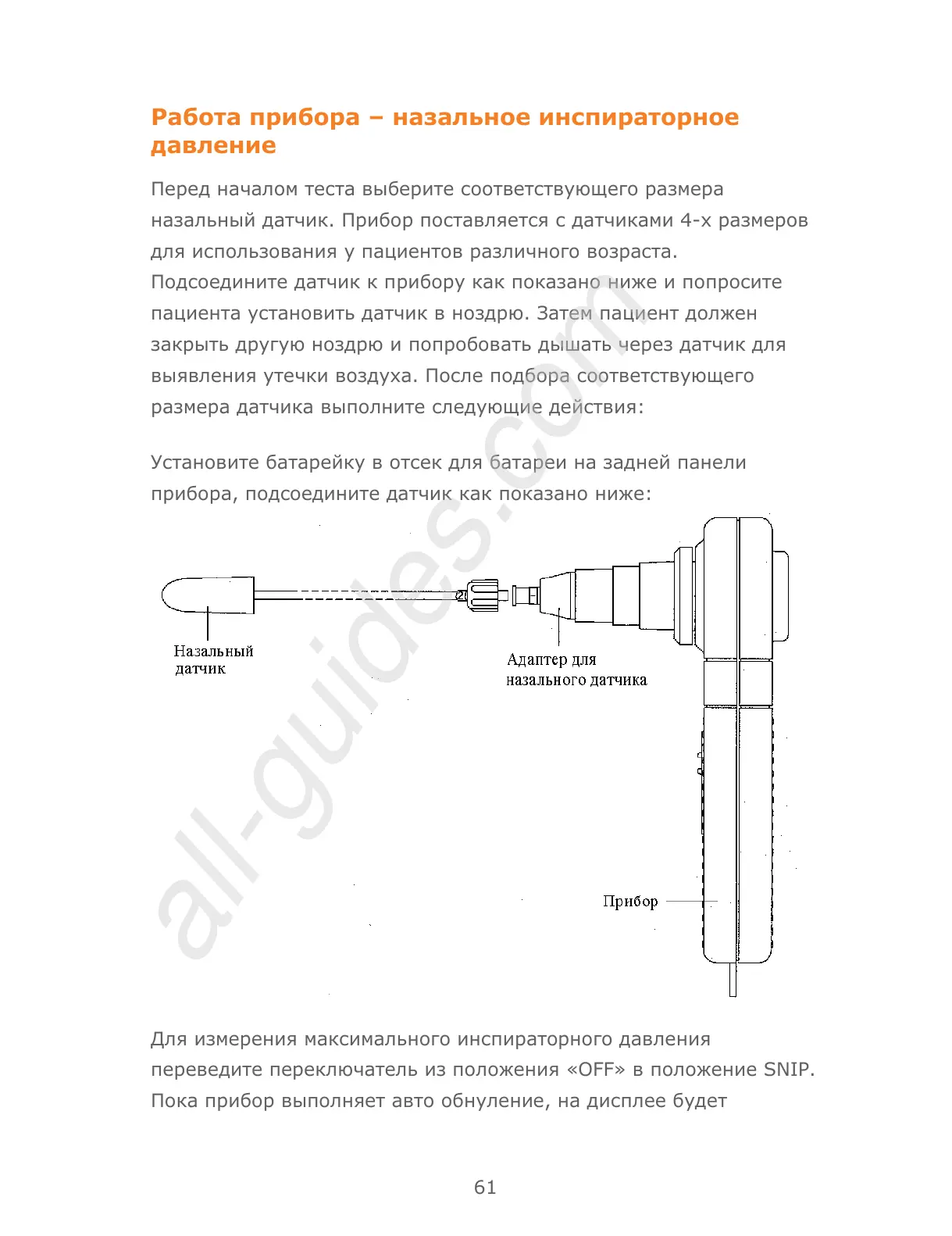 Работа прибора – назальное инспираторное давление

Перед началом теста выберите соответствующего размера назальный датчик. Прибор поставляется с датчиками 4-х размеров для использования у пациентов различного возраста. Подсоедините датчик к прибору как показано ниже и попросите пациента установить датчик в ноздрю. Затем пациент должен закрыть другую ноздрю и попробовать дышать через датчик для выявления утечки воздуха. После подбора соответствующего размера датчика выполните следующие действия:

Установите батарейку в отсек для батареи на задней панели прибора, подсоедините датчик как показано ниже:

Назальный датчик

Адаптер для назального датчика

Прибор

all-guides.com

Для измерения максимального инспираторного давления переведите переключатель из положения «OFF» в положение SNIP. Пока прибор выполняет авто обнуление, на дисплее будет

61